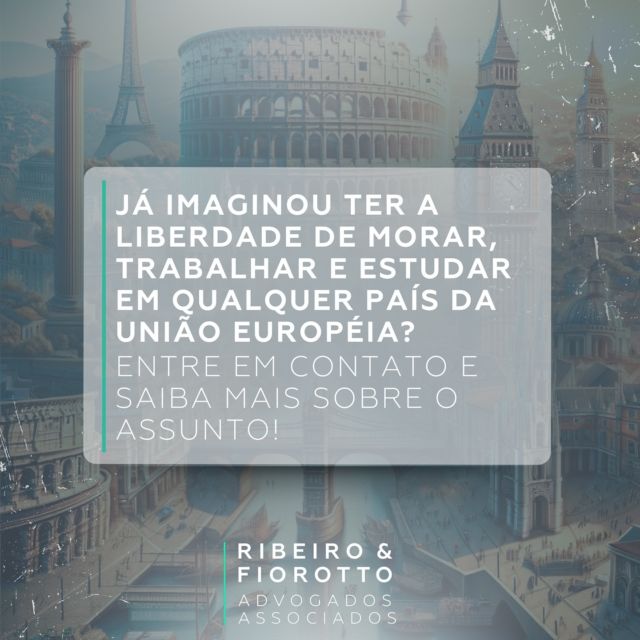 JÁ IMAGINOU TER A LIBERDADE DE MORAR, TRABALHAR E ESTUDAR EM QUALQUER PAÍS DA UNIÃO EUROPÉIA?
ENTRE EM CONTATO E SAIBA MAIS SOBRE O ASSUNTO!

RIBEIRO & FIOROTTO
ADVOGADOS ASSOCIADOS